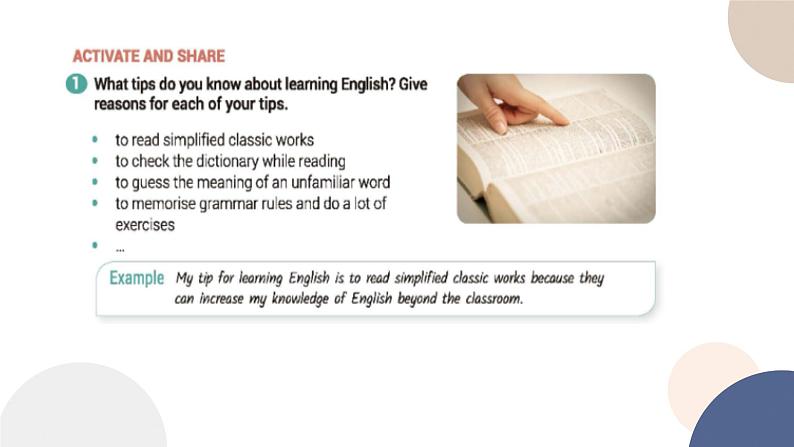 ACTIVATE AND SHARE

1 What tips do you know about learning English? Give reasons for each of your tips.

• to read simplified classic works
• to check the dictionary while reading
• to guess the meaning of an unfamiliar word
• to memorise grammar rules and do a lot of exercises
• ...

Example My tip for learning English is to read simplified classic works because they can increase my knowledge of English beyond the classroom.